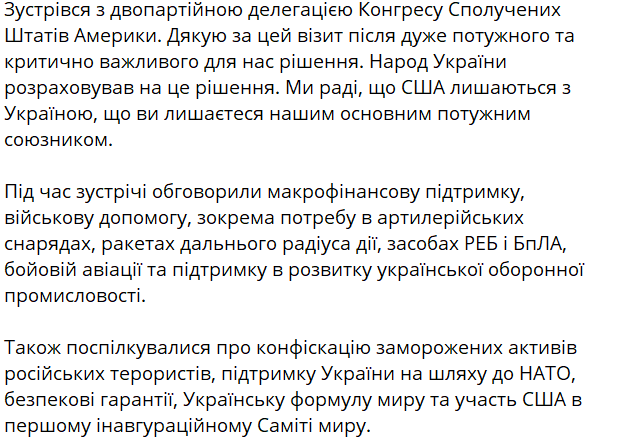 Зустрівся з двопартійною делегацією Конгресу Сполучених Штатів Америки. Дякую за цей візит після дуже потужного та критично важливого для нас рішення. Народ України розраховував на це рішення. Ми раді, що США лишаються з Україною, що ви лишаєтеся нашим основним потужним союзником.

Під час зустрічі обговорили макрофінансову підтримку, військову допомогу, зокрема потребу в артилерійських снарядах, ракетах дальнього радіуса дії, засобах РЕБ і БпЛА, бойовій авіації та підтримку в розвитку української оборонної промисловості.

Також поспілкувалися про конфіскацію заморожених активів російських терористів, підтримку України на шляху до НАТО, безпекові гарантії, Українську формулу миру та участь США в першому інавгураційному Саміті миру.